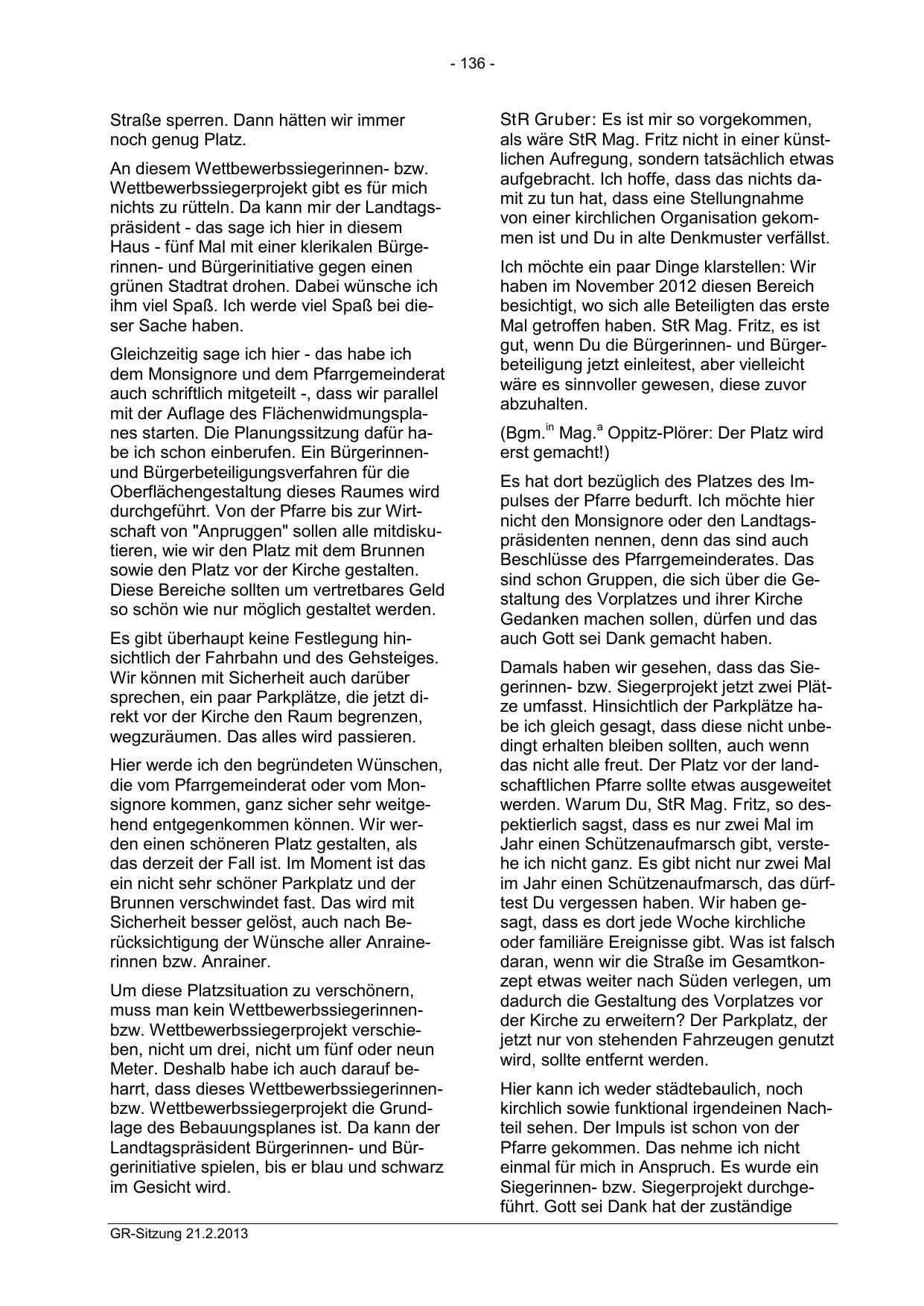 - 136 -

Straße sperren. Dann hätten wir immer noch genug Platz.

An diesem Wettbewerbssiegerinnen- bzw. Wettbewerbssiegerprojekt gibt es für mich nichts zu rütteln. Da kann mir der Landtagspräsident - das sage ich hier in diesem Haus - fünf Mal mit einer klerikalen Bürgerinnen- und Bürgerinitiative gegen einen grünen Stadtrat drohen. Dabei wünsche ich ihm viel Spaß. Ich werde viel Spaß bei dieser Sache haben.

Gleichzeitig sage ich hier - das habe ich dem Monsignore und dem Pfarrgemeinderat auch schriftlich mitgeteilt -, dass wir parallel mit der Auflage des Flächenwidmungsplanes starten. Die Planungssitzung dafür habe ich schon einberufen. Ein Bürgerinnen- und Bürgerbeteiligungsverfahren für die Oberflächengestaltung dieses Raumes wird durchgeführt. Von der Pfarre bis zur Wirtschaft von "Anpruggen" sollen alle mitdiskutieren, wie wir den Platz mit dem Brunnen sowie den Platz vor der Kirche gestalten. Diese Bereiche sollten um vertretbares Geld so schön wie nur möglich gestaltet werden.

Es gibt überhaupt keine Festlegung hinsichtlich der Fahrbahn und des Gehsteiges. Wir können mit Sicherheit auch darüber sprechen, ein paar Parkplätze, die jetzt direkt vor der Kirche den Raum begrenzen, wegzuräumen. Das alles wird passieren.

Hier werde ich den begründeten Wünschen, die vom Pfarrgemeinderat oder vom Monsignore kommen, ganz sicher sehr weitgehend entgegenkommen können. Wir werden einen schöneren Platz gestalten, als das derzeit der Fall ist. Im Moment ist das ein nicht sehr schöner Parkplatz und der Brunnen verschwindet fast. Das wird mit Sicherheit besser gelöst, auch nach Berücksichtigung der Wünsche aller Anrainerinnen bzw. Anrainer.

Um diese Platzsituation zu verschönern, muss man kein Wettbewerbssiegerinnen- bzw. Wettbewerbssiegerprojekt verschieben, nicht um drei, nicht um fünf oder neun Meter. Deshalb habe ich auch darauf beharrt, dass dieses Wettbewerbssiegerinnen- bzw. Wettbewerbssiegerprojekt die Grundlage des Bebauungsplanes ist. Da kann der Landtagspräsident Bürgerinnen- und Bürgerinitiative spielen, bis er blau und schwarz im Gesicht wird.

StR Gruber: Es ist mir so vorgekommen, als wäre StR Mag. Fritz nicht in einer künstlichen Aufregung, sondern tatsächlich etwas aufgebracht. Ich hoffe, dass das nichts damit zu tun hat, dass eine Stellungnahme von einer kirchlichen Organisation gekommen ist und Du in alte Denkmuster verfällst.

Ich möchte ein paar Dinge klarstellen: Wir haben im November 2012 diesen Bereich besichtigt, wo sich alle Beteiligten das erste Mal getroffen haben. StR Mag. Fritz, es ist gut, wenn Du die Bürgerinnen- und Bürgerbeteiligung jetzt einleitest, aber vielleicht wäre es sinnvoller gewesen, diese zuvor abzuhalten.

(Bgm.$^{in}$ Mag.$^{a}$ Oppitz-Plörer: Der Platz wird erst gemacht!)

Es hat dort bezüglich des Platzes des Impulses der Pfarre bedurft. Ich möchte hier nicht den Monsignore oder den Landtagspräsidenten nennen, denn das sind auch Beschlüsse des Pfarrgemeinderates. Das sind schon Gruppen, die sich über die Gestaltung des Vorplatzes und ihrer Kirche Gedanken machen sollen, dürfen und das auch Gott sei Dank gemacht haben.

Damals haben wir gesehen, dass das Siegerinnen- bzw. Siegerprojekt jetzt zwei Plätze umfasst. Hinsichtlich der Parkplätze habe ich gleich gesagt, dass diese nicht unbedingt erhalten bleiben sollten, auch wenn das nicht alle freut. Der Platz vor der landschaftlichen Pfarre sollte etwas ausgeweitet werden. Warum Du, StR Mag. Fritz, so despektierlich sagst, dass es nur zwei Mal im Jahr einen Schützenaufmarsch gibt, verstehe ich nicht ganz. Es gibt nicht nur zwei Mal im Jahr einen Schützenaufmarsch, das dürftest Du vergessen haben. Wir haben gesagt, dass es dort jede Woche kirchliche oder familiäre Ereignisse gibt. Was ist falsch daran, wenn wir die Straße im Gesamtkonzept etwas weiter nach Süden verlegen, um dadurch die Gestaltung des Vorplatzes vor der Kirche zu erweitern? Der Parkplatz, der jetzt nur von stehenden Fahrzeugen genutzt wird, sollte entfernt werden.

Hier kann ich weder städtebaulich, noch kirchlich sowie funktional irgendeinen Nachteil sehen. Der Impuls ist schon von der Pfarre gekommen. Das nehme ich nicht einmal für mich in Anspruch. Es wurde ein Siegerinnen- bzw. Siegerprojekt durchgeführt. Gott sei Dank hat der zuständige

GR-Sitzung 21.2.2013